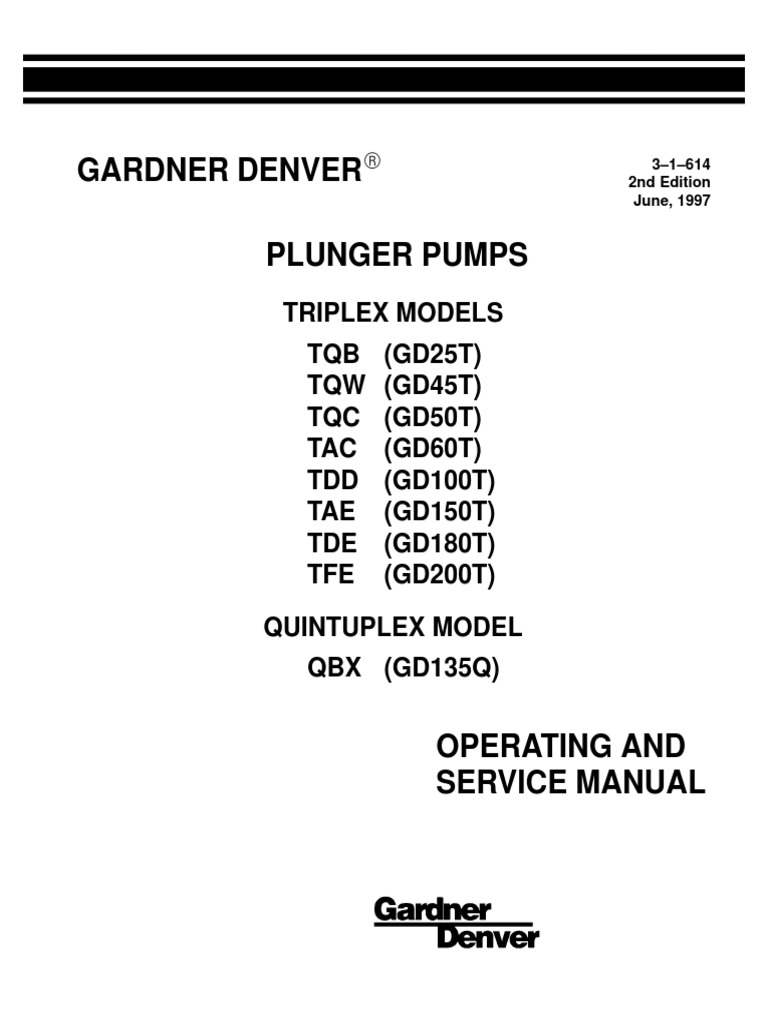 GARDNER DENVER®

3–1–614
2nd Edition
June, 1997

PLUNGER PUMPS

TRIPLEX MODELS

TQB (GD25T)
TQW (GD45T)
TQC (GD50T)
TAC (GD60T)
TDD (GD100T)
TAE (GD150T)
TDE (GD180T)
TFE (GD200T)

QUINTUPLEX MODEL

QBX (GD135Q)

OPERATING AND
SERVICE MANUAL

Gardner
Denver